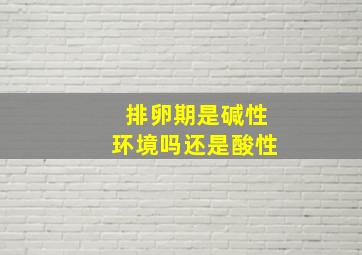 排卵期是碱性
环境吗还是酸性